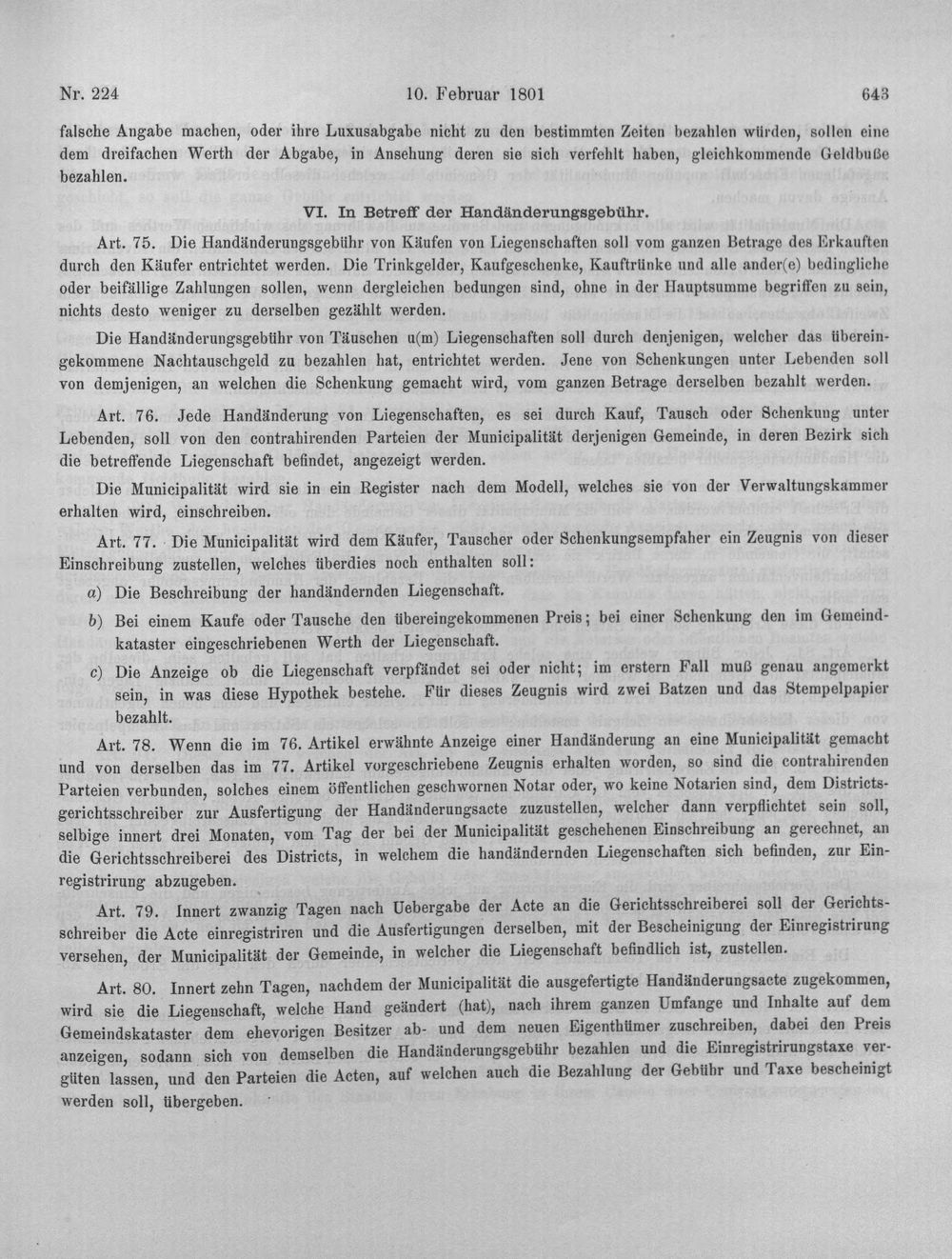 Nr. 224 10. Februar 1801 643

falsche Angabe machen, oder ihre Luxusabgabe nicht zu den bestimmten Zeiten bezahlen würden, sollen eine dem dreifachen Werth der Abgabe, in Ansehung deren sie sich verfehlt haben, gleichkommende Geldbuße bezahlen.

VI. In Betreff der Handänderungsgebühr.

Art. 75. Die Handänderungsgebühr von Käufen von Liegenschaften soll vom ganzen Betrage des Erkauften durch den Käufer entrichtet werden. Die Trinkgelder, Kaufgeschenke, Kauftrünke und alle ander(e) bedingliche oder beifällige Zahlungen sollen, wenn dergleichen bedungen sind, ohne in der Hauptsumme begriffen zu sein, nichts desto weniger zu derselben gezählt werden.

Die Handänderungsgebühr von Täuschen u(m) Liegenschaften soll durch denjenigen, welcher das übereingekommene Nachtauschgeld zu bezahlen hat, entrichtet werden. Jene von Schenkungen unter Lebenden soll von demjenigen, an welchen die Schenkung gemacht wird, vom ganzen Betrage derselben bezahlt werden.

Art. 76. Jede Handänderung von Liegenschaften, es sei durch Kauf, Tausch oder Schenkung unter Lebenden, soll von den contrahirenden Parteien der Municipalität derjenigen Gemeinde, in deren Bezirk sich die betreffende Liegenschaft befindet, angezeigt werden.

Die Municipalität wird sie in ein Register nach dem Modell, welches sie von der Verwaltungskammer erhalten wird, einschreiben.

Art. 77. Die Municipalität wird dem Käufer, Tauscher oder Schenkungsempfaher ein Zeugnis von dieser Einschreibung zustellen, welches überdies noch enthalten soll:

a) Die Beschreibung der handändernden Liegenschaft.

b) Bei einem Kaufe oder Tausche den übereingekommenen Preis; bei einer Schenkung den im Gemeindkataster eingeschriebenen Werth der Liegenschaft.

c) Die Anzeige ob die Liegenschaft verpfändet sei oder nicht; im erstern Fall muß genau angemerkt sein, in was diese Hypothek bestehe. Für dieses Zeugnis wird zwei Batzen und das Stempelpapier bezahlt.

Art. 78. Wenn die im 76. Artikel erwähnte Anzeige einer Handänderung an eine Municipalität gemacht und von derselben das im 77. Artikel vorgeschriebene Zeugnis erhalten worden, so sind die contrahirenden Parteien verbunden, solches einem öffentlichen geschwornen Notar oder, wo keine Notarien sind, dem Districtsgerichtsschreiber zur Ausfertigung der Handänderungsacte zuzustellen, welcher dann verpflichtet sein soll, selbige innert drei Monaten, vom Tag der bei der Municipalität geschehenen Einschreibung an gerechnet, an die Gerichtsschreiberei des Districts, in welchem die handändernden Liegenschaften sich befinden, zur Einregistrirung abzugeben.

Art. 79. Innert zwanzig Tagen nach Uebergabe der Acte an die Gerichtsschreiberei soll der Gerichtsschreiber die Acte einregistriren und die Ausfertigungen derselben, mit der Bescheinigung der Einregistrirung versehen, der Municipalität der Gemeinde, in welcher die Liegenschaft befindlich ist, zustellen.

Art. 80. Innert zehn Tagen, nachdem der Municipalität die ausgefertigte Handänderungsacte zugekommen, wird sie die Liegenschaft, welche Hand geändert (hat), nach ihrem ganzen Umfange und Inhalte auf dem Gemeindskataster dem ehevorigen Besitzer ab- und dem neuen Eigenthümer zuschreiben, dabei den Preis anzeigen, sodann sich von demselben die Handänderungsgebühr bezahlen und die Einregistrirungstaxe vergüten lassen, und den Parteien die Acten, auf welchen auch die Bezahlung der Gebühr und Taxe bescheinigt werden soll, übergeben.